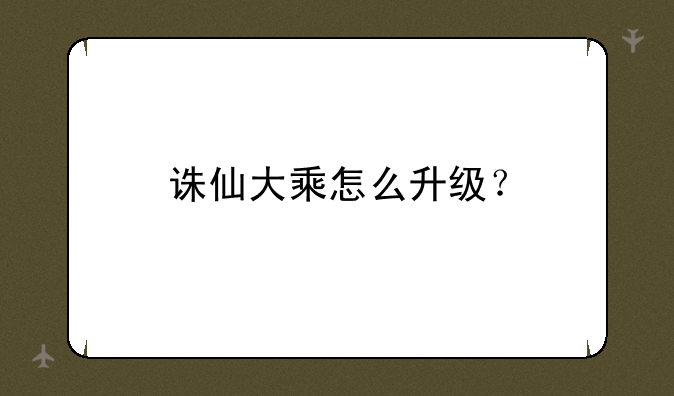 诛仙大乘怎么升级？